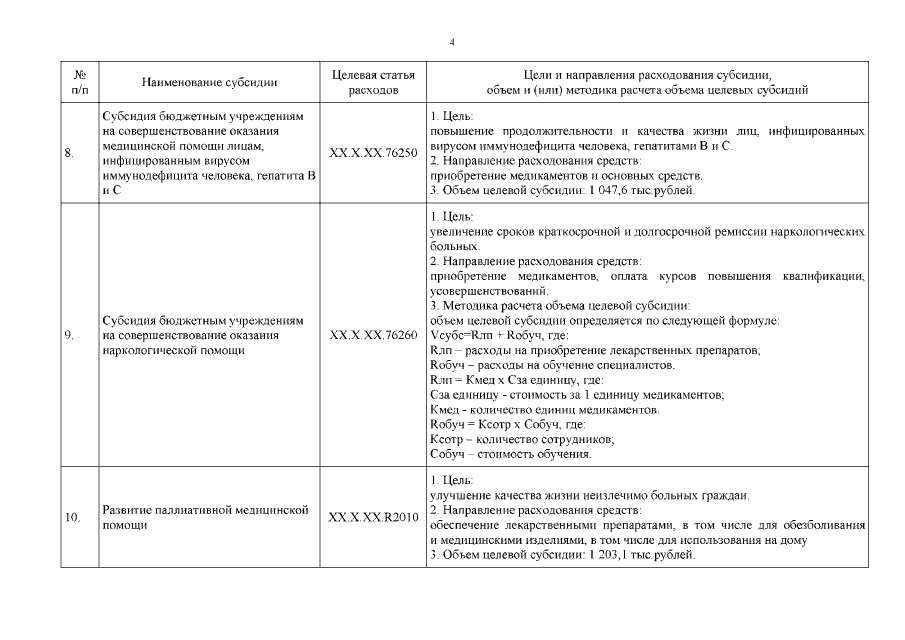 4

| № п/п | Наименование субсидии | Целевая статья расходов | Цели и направления расходования субсидии, объем и (или) методика расчета объема целевых субсидий |
|---|---|---|---|
| 8. | Субсидия бюджетным учреждениям на совершенствование оказания медицинской помощи лицам, инфицированным вирусом иммунодефицита человека, гепатита В и С | XX.X.XX.76250 | 1. Цель: повышение продолжительности и качества жизни лиц, инфицированных вирусом иммунодефицита человека, гепатитами В и С. 2. Направление расходования средств: приобретение медикаментов и основных средств. 3. Объем целевой субсидии: 1 047,6 тыс.рублей. |
| 9. | Субсидия бюджетным учреждениям на совершенствование оказания наркологической помощи | XX.X.XX.76260 | 1. Цель: увеличение сроков краткосрочной и долгосрочной ремиссии наркологических больных. 2. Направление расходования средств: приобретение медикаментов, оплата курсов повышения квалификации, усовершенствований. 3. Методика расчета объема целевой субсидии: объем целевой субсидии определяется по следующей формуле: Vсубс=Rлп + Rобуч, где: Rлп – расходы на приобретение лекарственных препаратов; Rобуч – расходы на обучение специалистов. Rлп = Кмед х Сза единицу, где: Сза единицу - стоимость за 1 единицу медикаментов; Кмед - количество единиц медикаментов. Rобуч = Ксотр х Собуч, где: Ксотр – количество сотрудников; Собуч – стоимость обучения. |
| 10. | Развитие паллиативной медицинской помощи | XX.X.XX.R2010 | 1. Цель: улучшение качества жизни неизлечимо больных граждан. 2. Направление расходования средств: обеспечение лекарственными препаратами, в том числе для обезболивания и медицинскими изделиями, в том числе для использования на дому 3. Объем целевой субсидии: 1 203,1 тыс.рублей. |